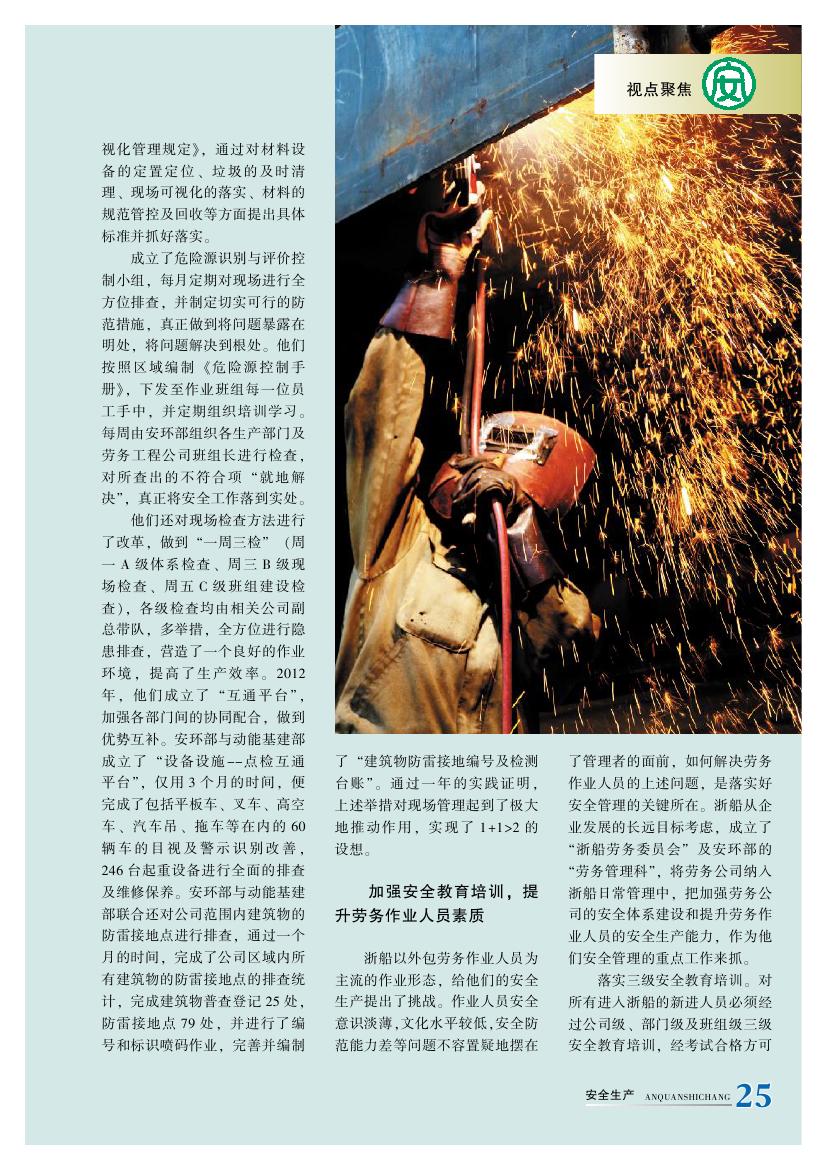 视点聚焦

视化管理规定》，通过对材料设备的定置定位、垃圾的及时清理、现场可视化的落实、材料的规范管控及回收等方面提出具体标准并抓好落实。

成立了危险源识别与评价控制小组，每月定期对现场进行全方位排查，并制定切实可行的防范措施，真正做到将问题暴露在明处，将问题解决到根处。他们按照区域编制《危险源控制手册》，下发至作业班组每一位员工手中，并定期组织培训学习。每周由安环部组织各生产部门及劳务工程公司班组长进行检查，对所查出的不符合项“就地解决”，真正将安全工作落到实处。

他们还对现场检查方法进行了改革，做到“一周三检”（周一A级体系检查、周三B级现场检查、周五C级班组建设检查），各级检查均由相关公司副总带队，多举措，全方位进行隐患排查，营造了一个良好的作业环境，提高了生产效率。2012年，他们成立了“互通平台”，加强各部门间的协同配合，做到优势互补。安环部与动能基建部成立了“设备设施--点检互通平台”，仅用3个月的时间，便完成了包括平板车、叉车、高空车、汽车吊、拖车等在内的60辆车的目视及警示识别改善，246台起重设备进行全面的排查及维修保养。安环部与动能基建部联合还对公司范围内建筑物的防雷接地点进行排查，通过一个月的时间，完成了公司区域内所有建筑物的防雷接地点的排查统计，完成建筑物普查登记25处，防雷接地点79处，并进行了编号和标识喷码作业，完善并编制了“建筑物防雷接地编号及检测台账”。通过一年的实践证明，上述举措对现场管理起到了极大地推动作用，实现了1+1>2的设想。

加强安全教育培训，提升劳务作业人员素质

浙船以外包劳务作业人员为主流的作业形态，给他们的安全生产提出了挑战。作业人员安全意识淡薄，文化水平较低，安全防范能力差等问题不容置疑地摆在了管理者的面前，如何解决劳务作业人员的上述问题，是落实好安全管理的关键所在。浙船从企业发展的长远目标考虑，成立了“浙船劳务委员会”及安环部的“劳务管理科”，将劳务公司纳入浙船日常管理中，把加强劳务公司的安全体系建设和提升劳务作业人员的安全生产能力，作为他们安全管理的重点工作来抓。

落实三级安全教育培训。对所有进入浙船的新进人员必须经过公司级、部门级及班组级三级安全教育培训，经考试合格方可

安全生产 ANQUANSHICHANG 25